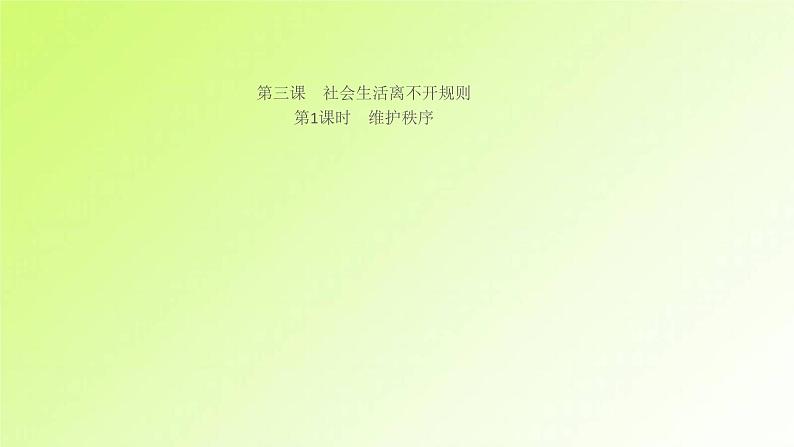 第三课　社会生活离不开规则
第1课时　维护秩序